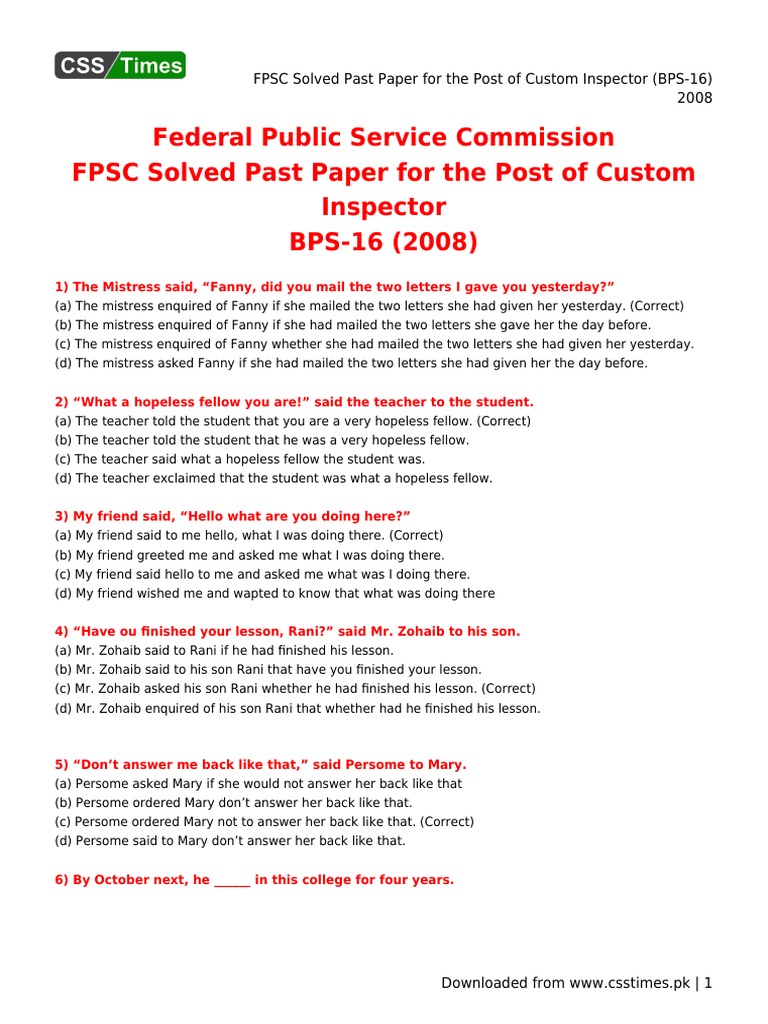 CSS Times

FPSC Solved Past Paper for the Post of Custom Inspector (BPS-16) 2008

Federal Public Service Commission
FPSC Solved Past Paper for the Post of Custom Inspector
BPS-16 (2008)

1) The Mistress said, “Fanny, did you mail the two letters I gave you yesterday?”
(a) The mistress enquired of Fanny if she mailed the two letters she had given her yesterday. (Correct)
(b) The mistress enquired of Fanny if she had mailed the two letters she gave her the day before.
(c) The mistress enquired of Fanny whether she had mailed the two letters she had given her yesterday.
(d) The mistress asked Fanny if she had mailed the two letters she had given her the day before.

2) “What a hopeless fellow you are!” said the teacher to the student.
(a) The teacher told the student that you are a very hopeless fellow. (Correct)
(b) The teacher told the student that he was a very hopeless fellow.
(c) The teacher said what a hopeless fellow the student was.
(d) The teacher exclaimed that the student was what a hopeless fellow.

3) My friend said, “Hello what are you doing here?”
(a) My friend said to me hello, what I was doing there. (Correct)
(b) My friend greeted me and asked me what I was doing there.
(c) My friend said hello to me and asked me what was I doing there.
(d) My friend wished me and wapted to know that what was doing there

4) “Have ou finished your lesson, Rani?” said Mr. Zohaib to his son.
(a) Mr. Zohaib said to Rani if he had finished his lesson.
(b) Mr. Zohaib said to his son Rani that have you finished your lesson.
(c) Mr. Zohaib asked his son Rani whether he had finished his lesson. (Correct)
(d) Mr. Zohaib enquired of his son Rani that whether had he finished his lesson.

5) “Don’t answer me back like that,” said Persome to Mary.
(a) Persome asked Mary if she would not answer her back like that
(b) Persome ordered Mary don’t answer her back like that.
(c) Persome ordered Mary not to answer her back like that. (Correct)
(d) Persome said to Mary don’t answer her back like that.

6) By October next, he ______ in this college for four years.

Downloaded from www.csstimes.pk | 1